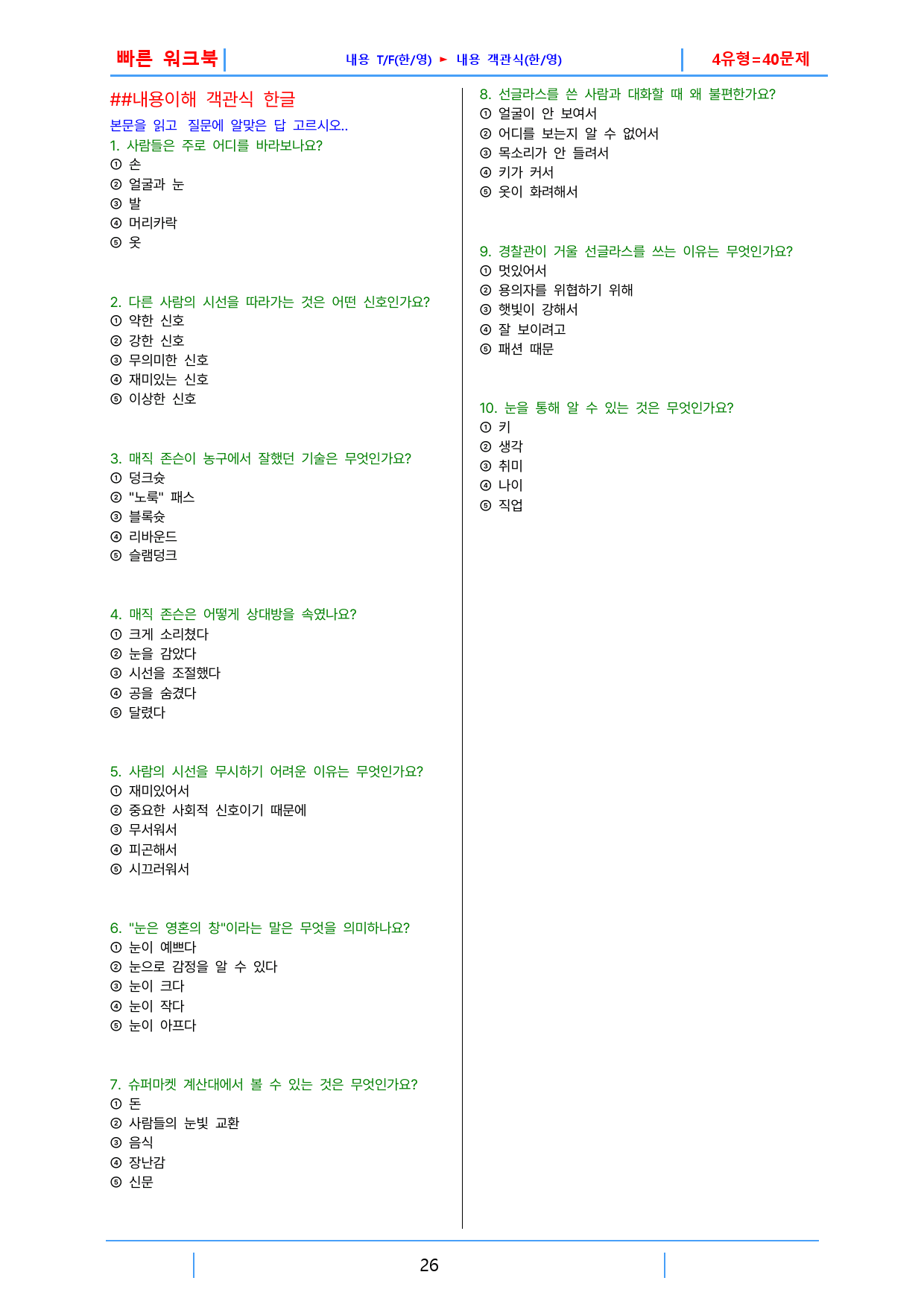 빠른 워크북

내용 T/F(한/영) ► 내용 객관식(한/영)

4유형=40문제

##내용이해 객관식 한글

본문을 읽고 질문에 알맞은 답 고르시오..

1. 사람들은 주로 어디를 바라보나요?
① 손
② 얼굴과 눈
③ 발
④ 머리카락
⑤ 옷

2. 다른 사람의 시선을 따라가는 것은 어떤 신호인가요?
① 약한 신호
② 강한 신호
③ 무의미한 신호
④ 재미있는 신호
⑤ 이상한 신호

3. 매직 존슨이 농구에서 잘했던 기술은 무엇인가요?
① 덩크슛
② "노룩" 패스
③ 블록슛
④ 리바운드
⑤ 슬램덩크

4. 매직 존슨은 어떻게 상대방을 속였나요?
① 크게 소리쳤다
② 눈을 감았다
③ 시선을 조절했다
④ 공을 숨겼다
⑤ 달렸다

5. 사람의 시선을 무시하기 어려운 이유는 무엇인가요?
① 재미있어서
② 중요한 사회적 신호이기 때문에
③ 무서워서
④ 피곤해서
⑤ 시끄러워서

6. "눈은 영혼의 창"이라는 말은 무엇을 의미하나요?
① 눈이 예쁘다
② 눈으로 감정을 알 수 있다
③ 눈이 크다
④ 눈이 작다
⑤ 눈이 아프다

7. 슈퍼마켓 계산대에서 볼 수 있는 것은 무엇인가요?
① 돈
② 사람들의 눈빛 교환
③ 음식
④ 장난감
⑤ 신문

8. 선글라스를 쓴 사람과 대화할 때 왜 불편한가요?
① 얼굴이 안 보여서
② 어디를 보는지 알 수 없어서
③ 목소리가 안 들려서
④ 키가 커서
⑤ 옷이 화려해서

9. 경찰관이 거울 선글라스를 쓰는 이유는 무엇인가요?
① 멋있어서
② 용의자를 위협하기 위해
③ 햇빛이 강해서
④ 잘 보이려고
⑤ 패션 때문

10. 눈을 통해 알 수 있는 것은 무엇인가요?
① 키
② 생각
③ 취미
④ 나이
⑤ 직업

26